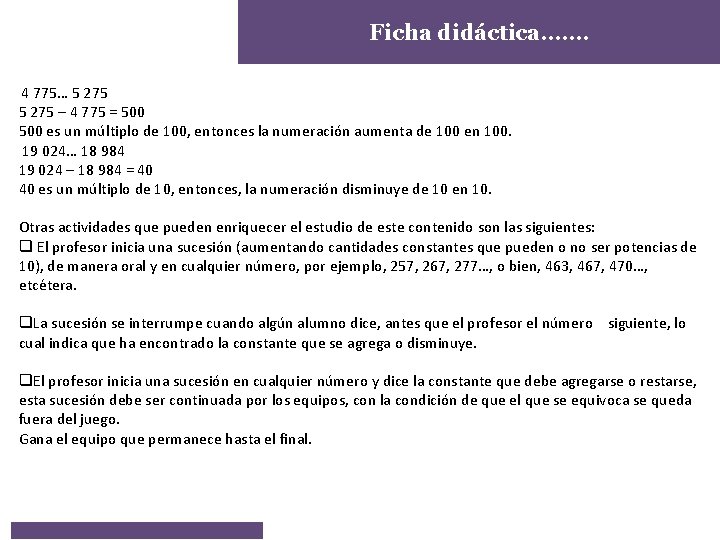 Ficha didáctica.......

4 775... 5 275
5 275 – 4 775 = 500
500 es un múltiplo de 100, entonces la numeración aumenta de 100 en 100.
19 024... 18 984
19 024 – 18 984 = 40
40 es un múltiplo de 10, entonces, la numeración disminuye de 10 en 10.

Otras actividades que pueden enriquecer el estudio de este contenido son las siguientes:
❑ El profesor inicia una sucesión (aumentando cantidades constantes que pueden o no ser potencias de 10), de manera oral y en cualquier número, por ejemplo, 257, 267, 277..., o bien, 463, 467, 470..., etcétera.

❑La sucesión se interrumpe cuando algún alumno dice, antes que el profesor el número siguiente, lo cual indica que ha encontrado la constante que se agrega o disminuye.

❑El profesor inicia una sucesión en cualquier número y dice la constante que debe agregarse o restarse, esta sucesión debe ser continuada por los equipos, con la condición de que el que se equivoca se queda fuera del juego.
Gana el equipo que permanece hasta el final.